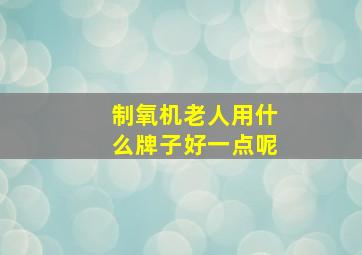 制氧机老人用什么牌子好一点呢